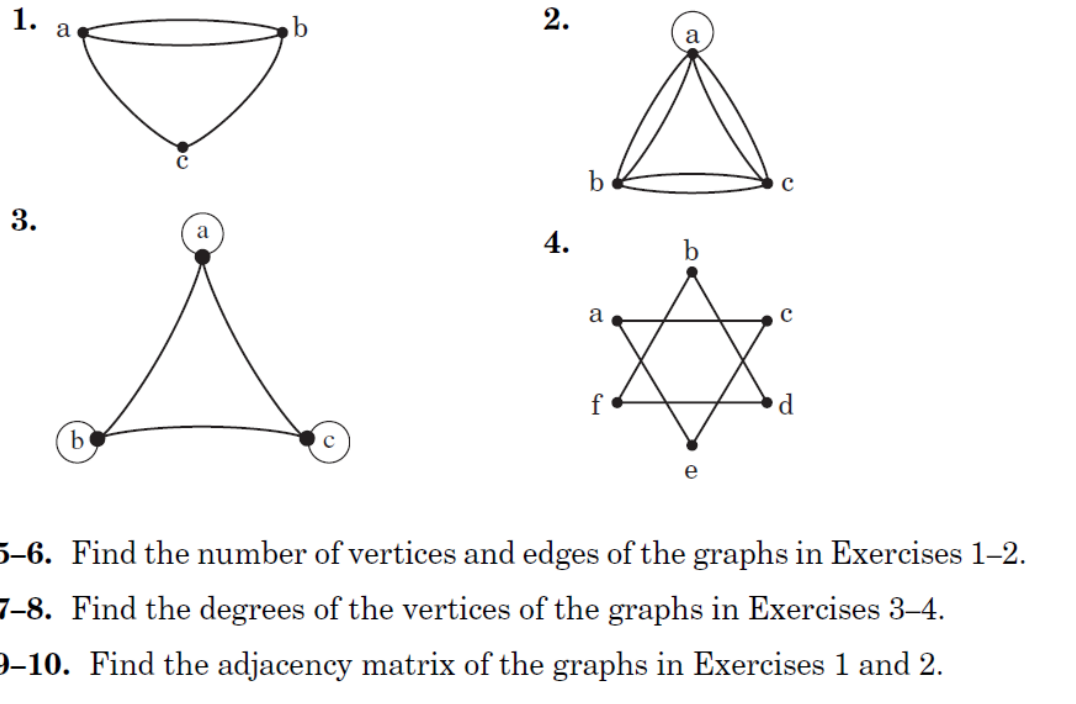 1. a b c

2. a b c

3. a b c

4. b a c f d e

5–6. Find the number of vertices and edges of the graphs in Exercises 1–2.

7–8. Find the degrees of the vertices of the graphs in Exercises 3–4.

9–10. Find the adjacency matrix of the graphs in Exercises 1 and 2.